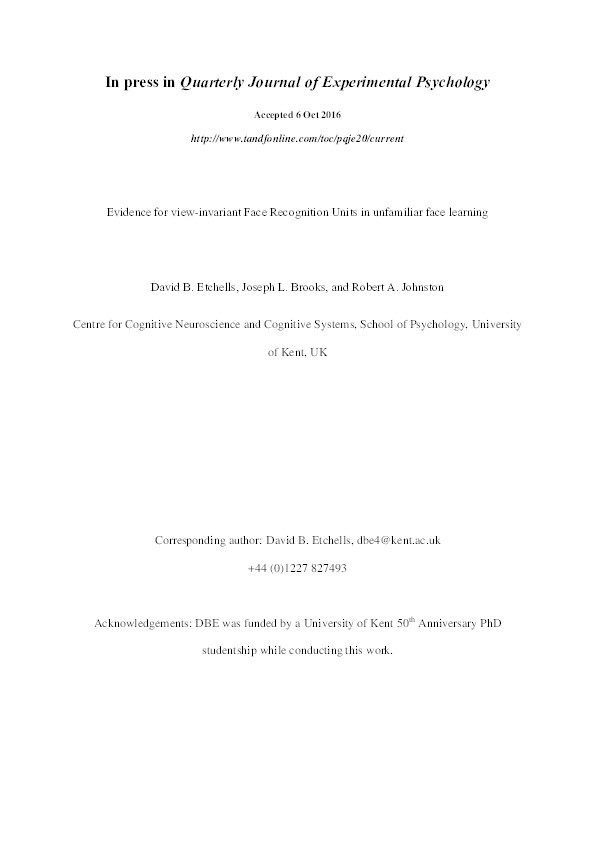 In press in Quarterly Journal of Experimental Psychology

Accepted 6 Oct 2016

http://www.tandfonline.com/toc/pqje20/current

Evidence for view-invariant Face Recognition Units in unfamiliar face learning

David B. Etchells, Joseph L. Brooks, and Robert A. Johnston

Centre for Cognitive Neuroscience and Cognitive Systems, School of Psychology, University of Kent, UK

Corresponding author: David B. Etchells, dbe4@kent.ac.uk

+44 (0)1227 827493

Acknowledgements: DBE was funded by a University of Kent 50$^{th}$ Anniversary PhD studentship while conducting this work.